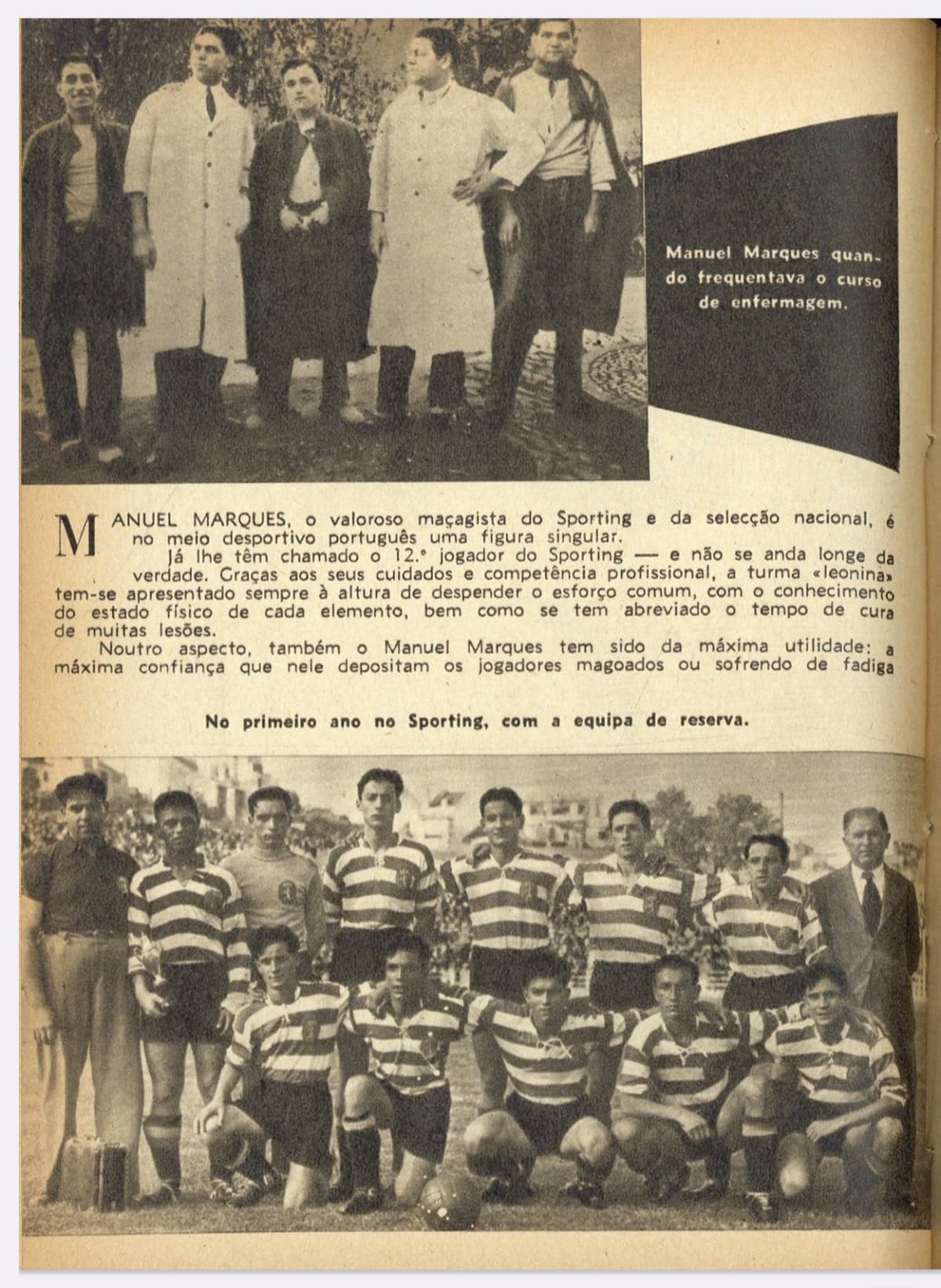 Manuel Marques quando frequentava o curso de enfermagem.

MANUEL MARQUES, o valoroso maçagista do Sporting e da selecção nacional, é no meio desportivo português uma figura singular.

Já lhe têm chamado o 12.º jogador do Sporting — e não se anda longe da verdade. Graças aos seus cuidados e competência profissional, a turma «leonina» tem-se apresentado sempre à altura de despender o esforço comum, com o conhecimento do estado físico de cada elemento, bem como se tem abreviado o tempo de cura de muitas lesões.

Noutro aspecto, também o Manuel Marques tem sido da máxima utilidade: a máxima confiança que nele depositam os jogadores magoados ou sofrendo de fadiga

No primeiro ano no Sporting, com a equipa de reserva.